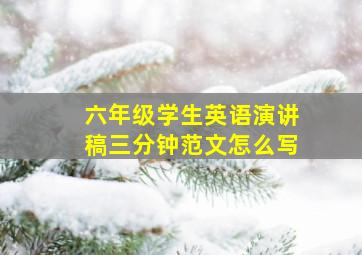 六年级学生英语演讲稿三分钟范文怎么写